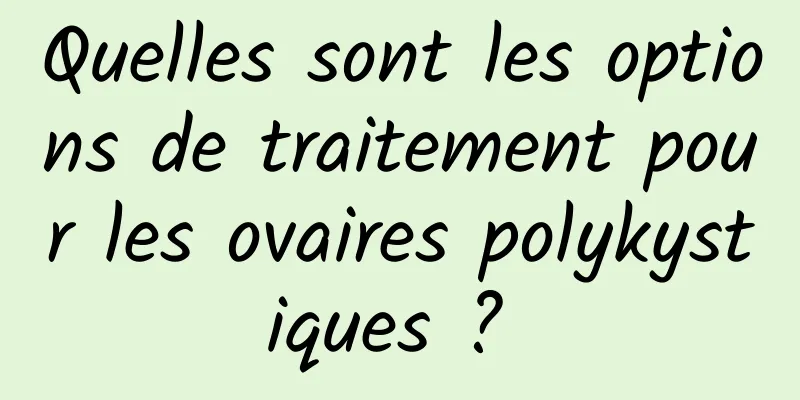 Quelles sont les options de traitement pour les ovaires polykystiques ?